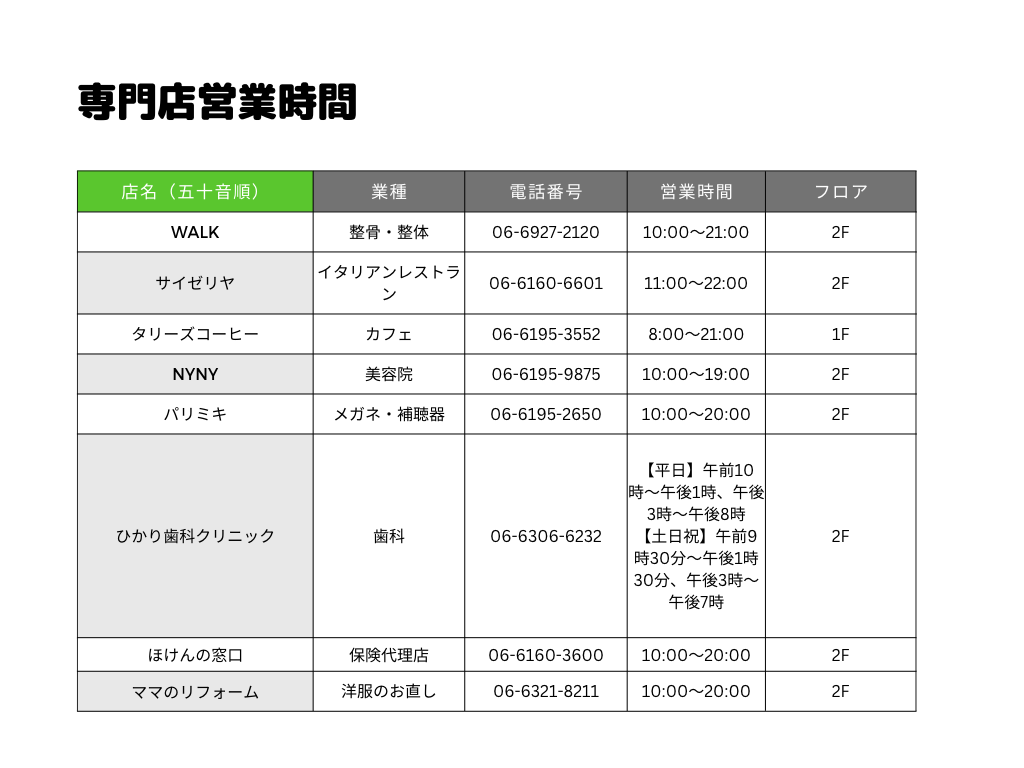 専門店営業時間

| 店名（五十音順） | 業種 | 電話番号 | 営業時間 | フロア |
|---|---|---|---|---|
| WALK | 整骨・整体 | 06-6927-2120 | 10:00〜21:00 | 2F |
| サイゼリヤ | イタリアンレストラン | 06-6160-6601 | 11:00〜22:00 | 2F |
| タリーズコーヒー | カフェ | 06-6195-3552 | 8:00〜21:00 | 1F |
| NYNY | 美容院 | 06-6195-9875 | 10:00〜19:00 | 2F |
| パリミキ | メガネ・補聴器 | 06-6195-2650 | 10:00〜20:00 | 2F |
| ひかり歯科クリニック | 歯科 | 06-6306-6232 | 【平日】午前10時〜午後1時、午後3時〜午後8時 【土日祝】午前9時30分〜午後1時30分、午後3時〜午後7時 | 2F |
| ほけんの窓口 | 保険代理店 | 06-6160-3600 | 10:00〜20:00 | 2F |
| ママのリフォーム | 洋服のお直し | 06-6321-8211 | 10:00〜20:00 | 2F |